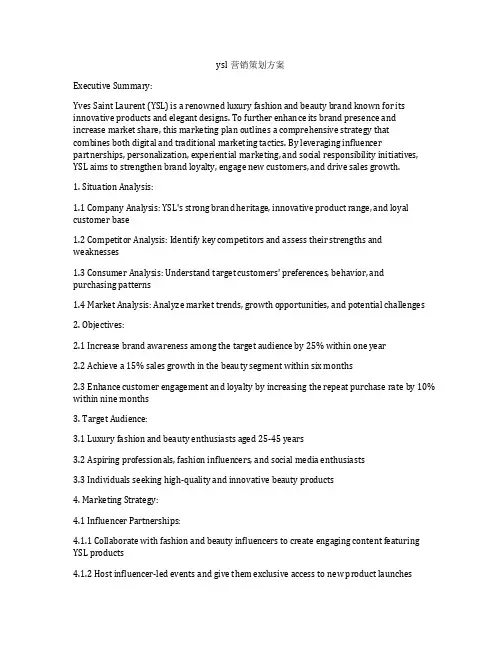 ysl 营销策划方案

Executive Summary:

Yves Saint Laurent (YSL) is a renowned luxury fashion and beauty brand known for its innovative products and elegant designs. To further enhance its brand presence and increase market share, this marketing plan outlines a comprehensive strategy that combines both digital and traditional marketing tactics. By leveraging influencer partnerships, personalization, experiential marketing, and social responsibility initiatives, YSL aims to strengthen brand loyalty, engage new customers, and drive sales growth.

1. Situation Analysis:

1.1 Company Analysis: YSL's strong brand heritage, innovative product range, and loyal customer base

1.2 Competitor Analysis: Identify key competitors and assess their strengths and weaknesses

1.3 Consumer Analysis: Understand target customers' preferences, behavior, and purchasing patterns

1.4 Market Analysis: Analyze market trends, growth opportunities, and potential challenges

2. Objectives:

2.1 Increase brand awareness among the target audience by 25% within one year

2.2 Achieve a 15% sales growth in the beauty segment within six months

2.3 Enhance customer engagement and loyalty by increasing the repeat purchase rate by 10% within nine months

3. Target Audience:

3.1 Luxury fashion and beauty enthusiasts aged 25-45 years

3.2 Aspiring professionals, fashion influencers, and social media enthusiasts

3.3 Individuals seeking high-quality and innovative beauty products

4. Marketing Strategy:

4.1 Influencer Partnerships:

4.1.1 Collaborate with fashion and beauty influencers to create engaging content featuring YSL products

4.1.2 Host influencer-led events and give them exclusive access to new product launches